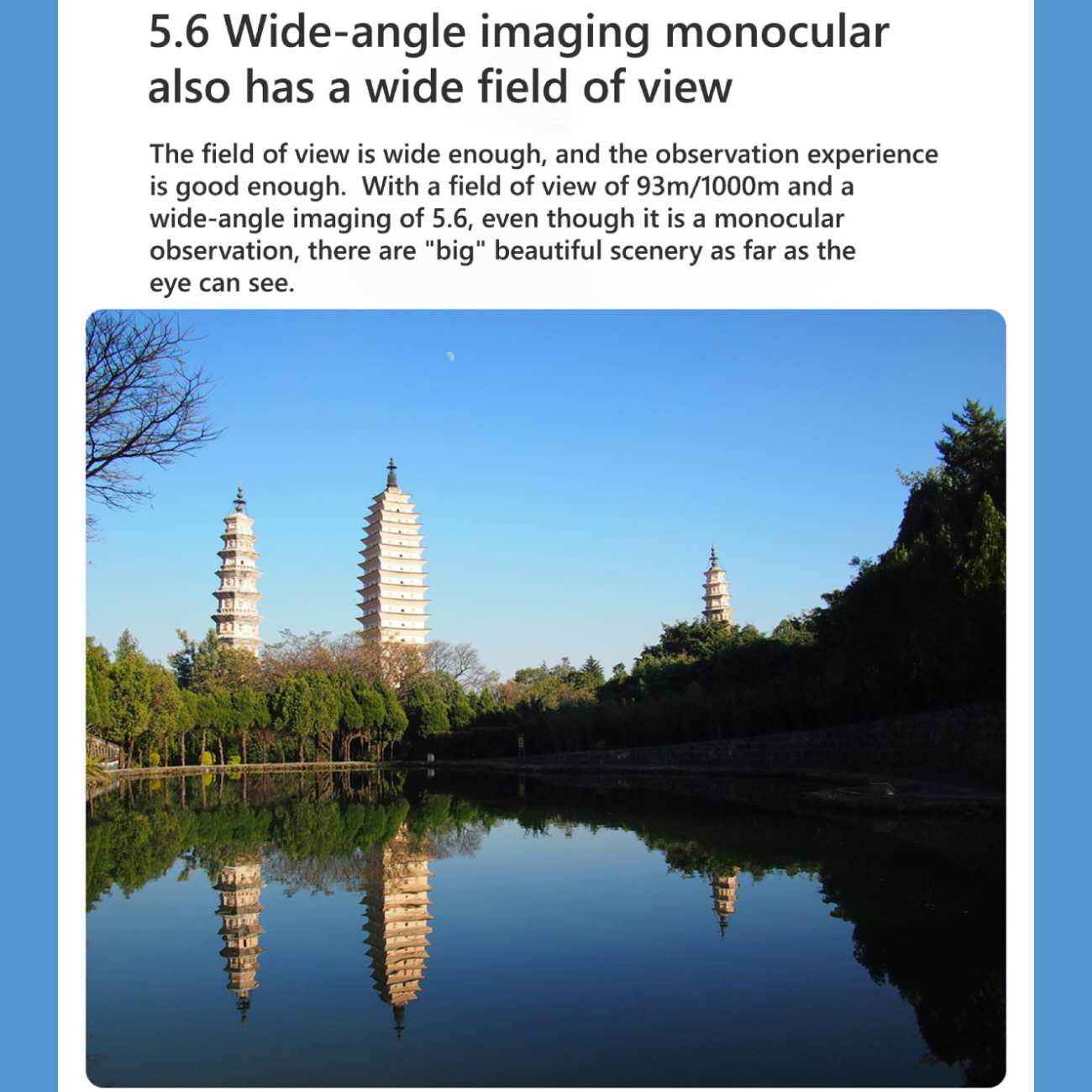 5.6 Wide-angle imaging monocular also has a wide field of view

The field of view is wide enough, and the observation experience is good enough. With a field of view of 93m/1000m and a wide-angle imaging of 5.6, even though it is a monocular observation, there are "big" beautiful scenery as far as the eye can see.